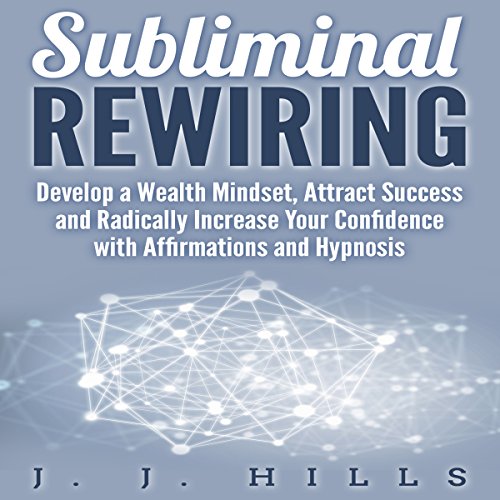 Subliminal
REWIRING

Develop a Wealth Mindset, Attract Success and Radically Increase Your Confidence with Affirmations and Hypnosis

J. J. HILLS